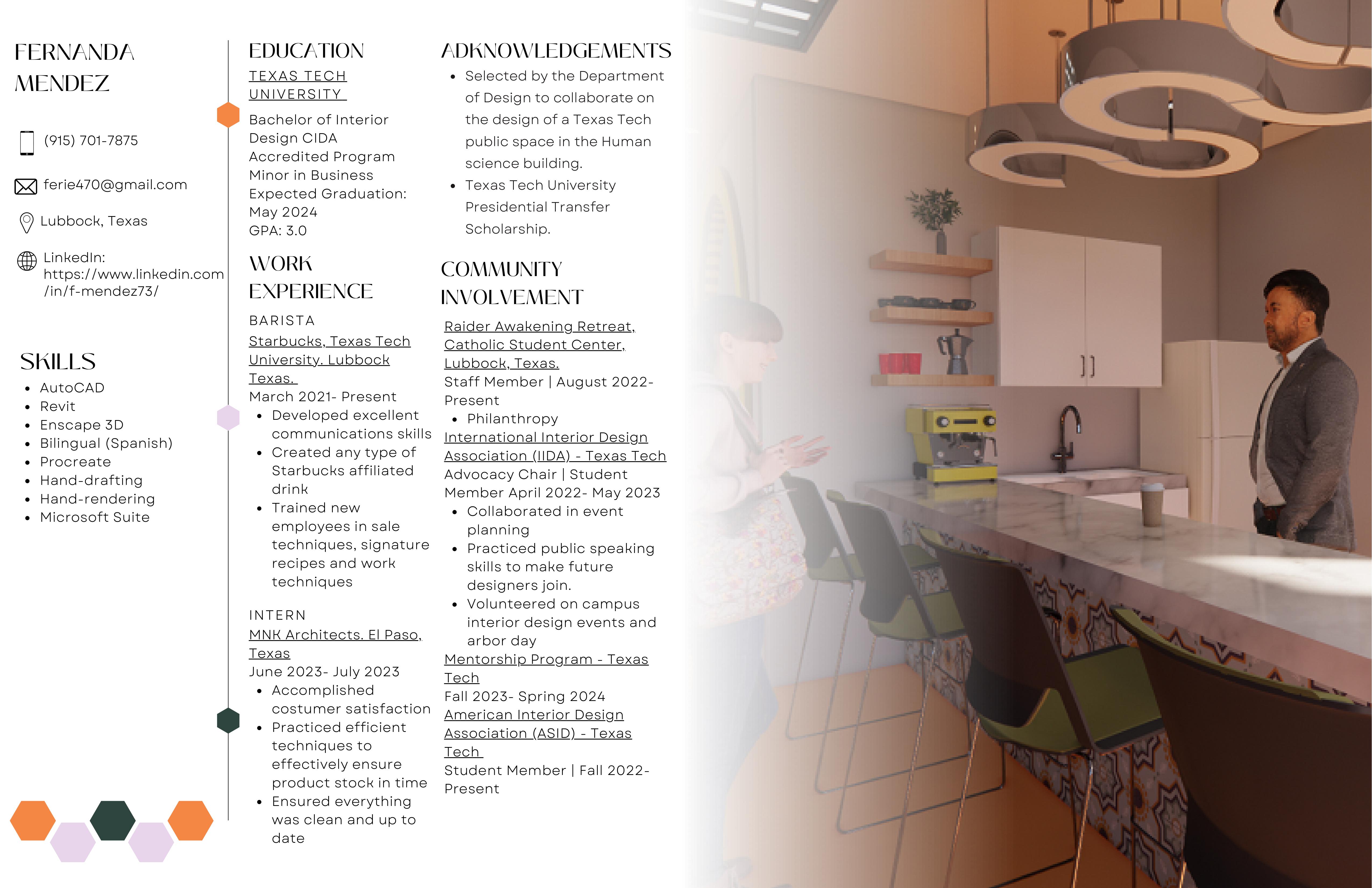 FERNANDA MENDEZ

(915) 701-7875

ferie470@gmail.com

Lubbock, Texas

LinkedIn: https://www.linkedin.com/in/f-mendez73/

SKILLS

- AutoCAD
- Revit
- Enscape 3D
- Bilingual (Spanish)
- Procreate
- Hand-drafting
- Hand-rendering
- Microsoft Suite

EDUCATION

TEXAS TECH UNIVERSITY

Bachelor of Interior Design CIDA Accredited Program
Minor in Business
Expected Graduation: May 2024
GPA: 3.0

WORK EXPERIENCE

BARISTA
Starbucks, Texas Tech University. Lubbock Texas.
March 2021- Present
- Developed excellent communications skills
- Created any type of Starbucks affiliated drink
- Trained new employees in sale techniques, signature recipes and work techniques

INTERN
MNK Architects. El Paso, Texas
June 2023- July 2023
- Accomplished costumer satisfaction
- Practiced efficient techniques to effectively ensure product stock in time
- Ensured everything was clean and up to date

ADKNOWLEDGEMENTS

- Selected by the Department of Design to collaborate on the design of a Texas Tech public space in the Human science building.
- Texas Tech University Presidential Transfer Scholarship.

COMMUNITY INVOLVEMENT

Raider Awakening Retreat, Catholic Student Center, Lubbock, Texas.
Staff Member | August 2022- Present
- Philanthropy

International Interior Design Association (IIDA) - Texas Tech
Advocacy Chair | Student Member April 2022- May 2023
- Collaborated in event planning
- Practiced public speaking skills to make future designers join.
- Volunteered on campus interior design events and arbor day

Mentorship Program - Texas Tech
Fall 2023- Spring 2024

American Interior Design Association (ASID) - Texas Tech
Student Member | Fall 2022- Present